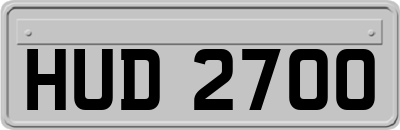 HUD 2700